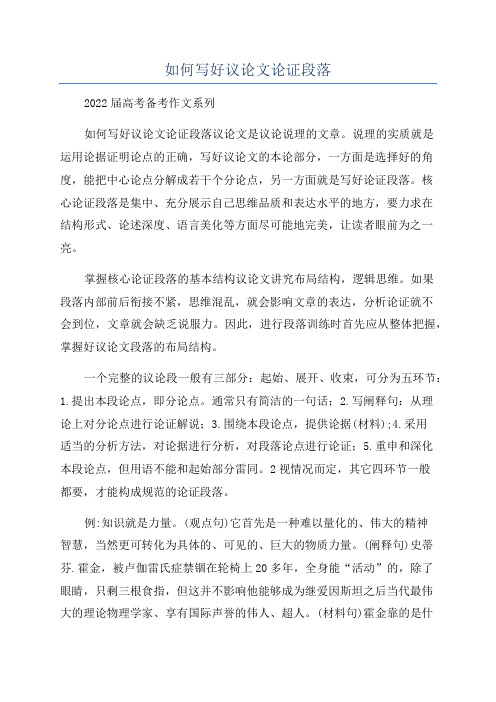 如何写好议论文论证段落

2022届高考备考作文系列

如何写好议论文论证段落议论文是议论说理的文章。说理的实质就是运用论据证明论点的正确，写好议论文的本论部分，一方面是选择好的角度，能把中心论点分解成若干个分论点，另一方面就是写好论证段落。核心论证段落是集中、充分展示自己思维品质和表达水平的地方，要力求在结构形式、论述深度、语言美化等方面尽可能地完美，让读者眼前为之一亮。

掌握核心论证段落的基本结构议论文讲究布局结构，逻辑思维。如果段落内部前后衔接不紧，思维混乱，就会影响文章的表达，分析论证就不会到位，文章就会缺乏说服力。因此，进行段落训练时首先应从整体把握，掌握好议论文段落的布局结构。

一个完整的议论段一般有三部分：起始、展开、收束，可分为五环节：1.提出本段论点，即分论点。通常只有简洁的一句话；2.写阐释句：从理论上对分论点进行论证解说；3.围绕本段论点，提供论据(材料)；4.采用适当的分析方法，对论据进行分析，对段落论点进行论证；5.重申和深化本段论点，但用语不能和起始部分雷同。2视情况而定，其它四环节一般都要，才能构成规范的论证段落。

例:知识就是力量。(观点句)它首先是一种难以量化的、伟大的精神智慧，当然更可转化为具体的、可见的、巨大的物质力量。(阐释句)史蒂芬.霍金，被卢伽雷氏症禁锢在轮椅上20多年，全身能“活动”的，除了眼睛，只剩三根食指，但这并不影响他能够成为继爱因斯坦之后当代最伟大的理论物理学家、享有国际声誉的伟人、超人。(材料句)霍金靠的是什